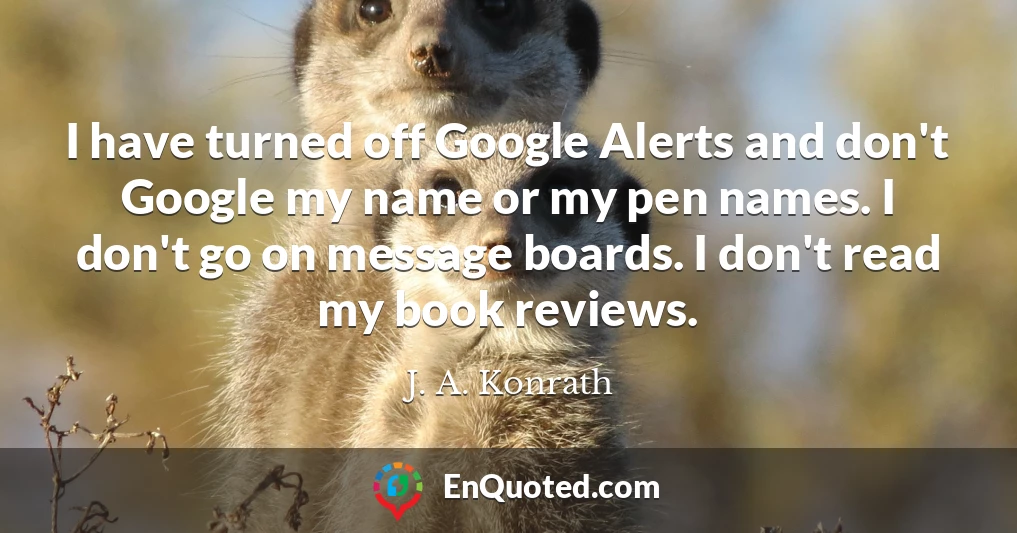 I have turned off Google Alerts and don't Google my name or my pen names. I don't go on message boards. I don't read my book reviews.

J. A. Konrath

EnQuoted.com